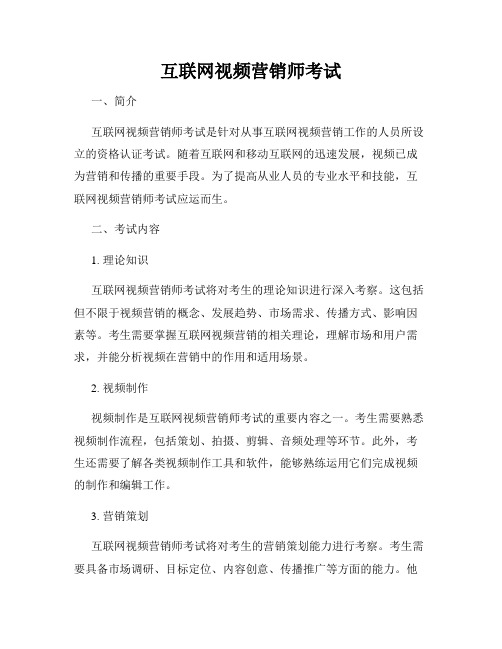 互联网视频营销师考试

一、简介

互联网视频营销师考试是针对从事互联网视频营销工作的人员所设立的资格认证考试。随着互联网和移动互联网的迅速发展，视频已成为营销和传播的重要手段。为了提高从业人员的专业水平和技能，互联网视频营销师考试应运而生。

二、考试内容

1. 理论知识

互联网视频营销师考试将对考生的理论知识进行深入考察。这包括但不限于视频营销的概念、发展趋势、市场需求、传播方式、影响因素等。考生需要掌握互联网视频营销的相关理论，理解市场和用户需求，并能分析视频在营销中的作用和适用场景。

2. 视频制作

视频制作是互联网视频营销师考试的重要内容之一。考生需要熟悉视频制作流程，包括策划、拍摄、剪辑、音频处理等环节。此外，考生还需要了解各类视频制作工具和软件，能够熟练运用它们完成视频的制作和编辑工作。

3. 营销策划

互联网视频营销师考试将对考生的营销策划能力进行考察。考生需要具备市场调研、目标定位、内容创意、传播推广等方面的能力。他